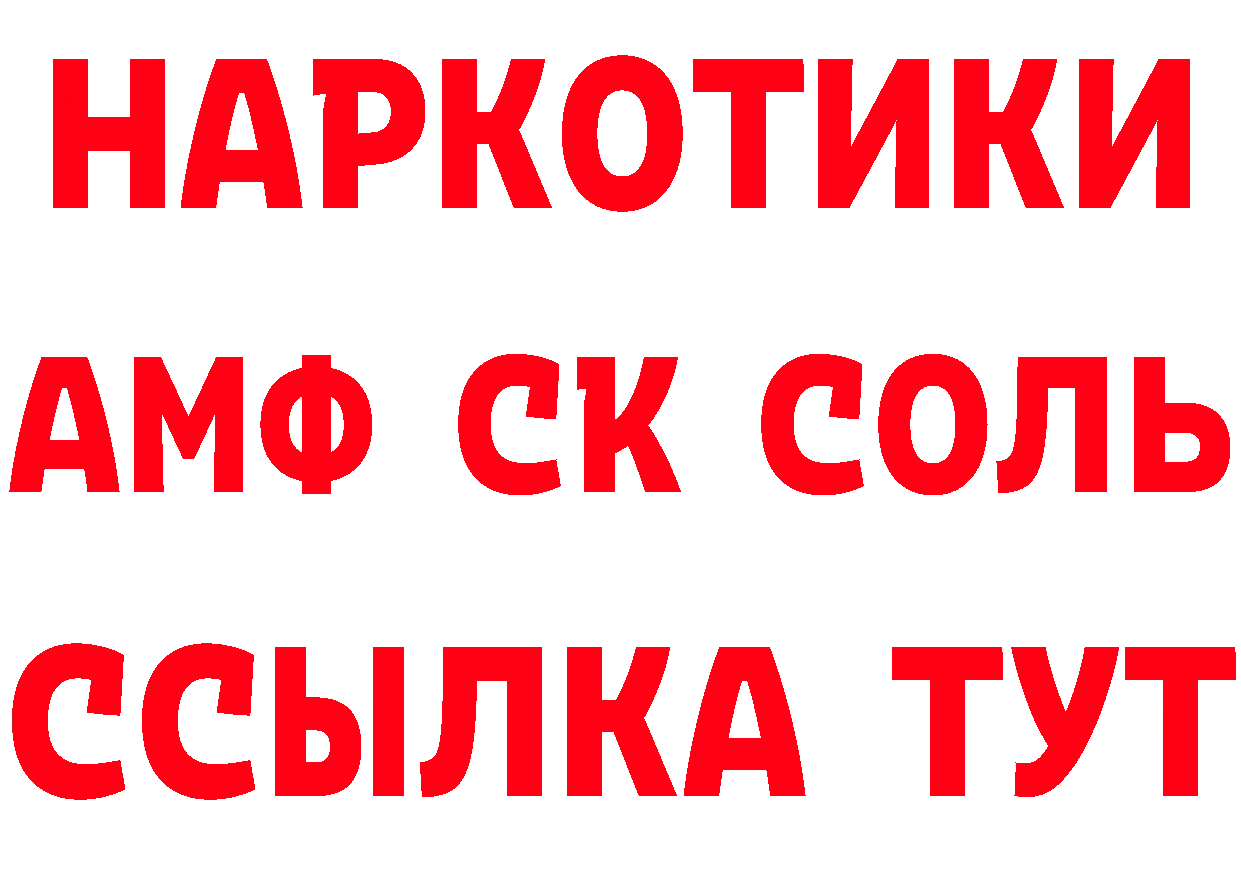 НАРКОТИКИ
АМФ СК СОЛЬ
ССЫЛКА ТУТ